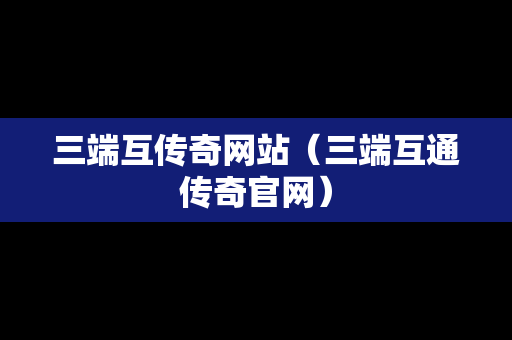 三端互传奇网站（三端互通传奇官网）